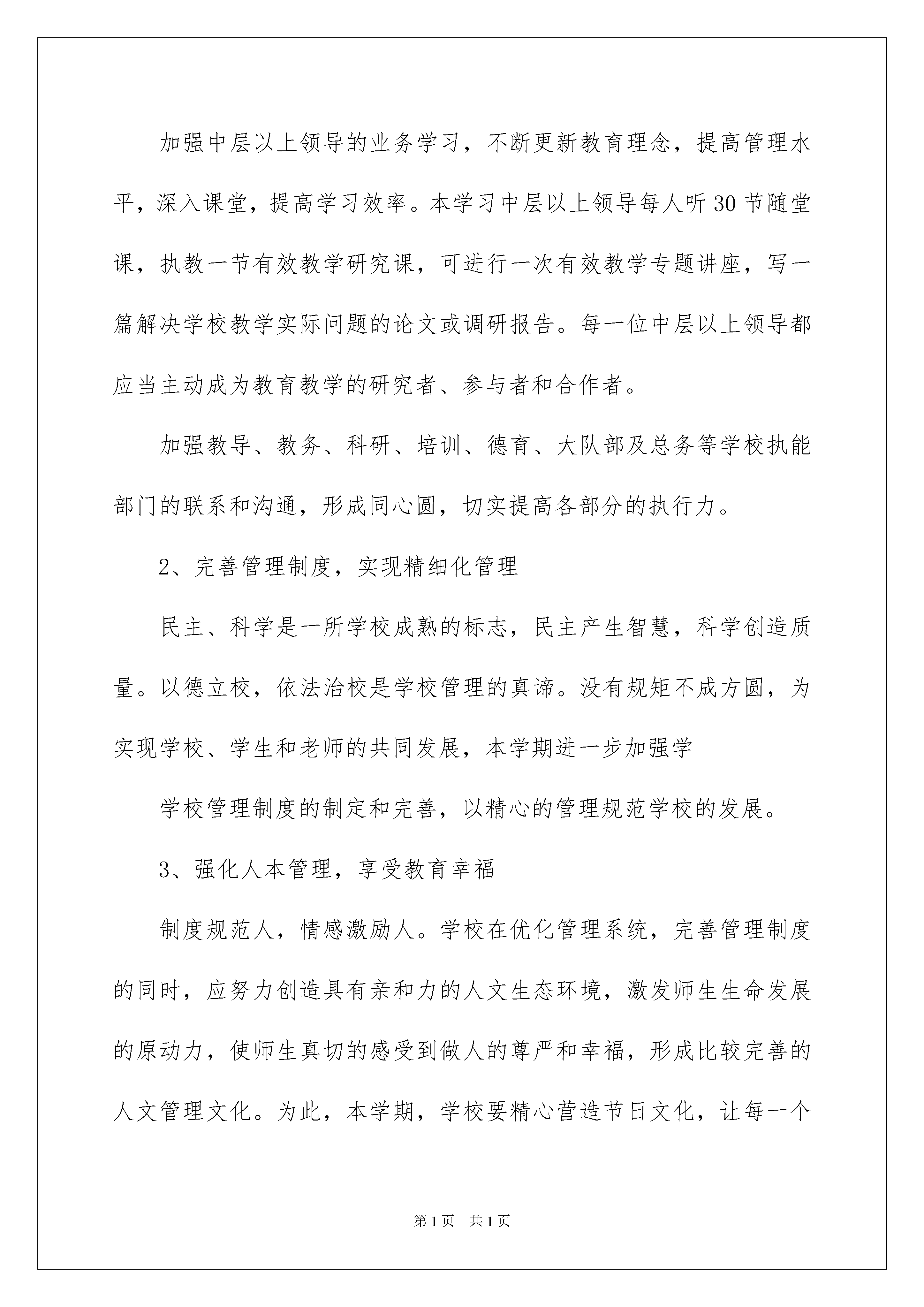 加强中层以上领导的业务学习，不断更新教育理念，提高管理水平，深入课堂，提高学习效率。本学习中层以上领导每人听30节随堂课，执教一节有效教学研究课，可进行一次有效教学专题讲座，写一篇解决学校教学实际问题的论文或调研报告。每一位中层以上领导都应当主动成为教育教学的研究者、参与者和合作者。

加强教导、教务、科研、培训、德育、大队部及总务等学校执能部门的联系和沟通，形成同心圆，切实提高各部分的执行力。

2、完善管理制度，实现精细化管理

民主、科学是一所学校成熟的标志，民主产生智慧，科学创造质量。以德立校，依法治校是学校管理的真谛。没有规矩不成方圆，为实现学校、学生和老师的共同发展，本学期进一步加强学

学校管理制度的制定和完善，以精心的管理规范学校的发展。

3、强化人本管理，享受教育幸福

制度规范人，情感激励人。学校在优化管理系统，完善管理制度的同时，应努力创造具有亲和力的人文生态环境，激发师生生命发展的原动力，使师生真切的感受到做人的尊严和幸福，形成比较完善的人文管理文化。为此，本学期，学校要精心营造节日文化，让每一个

第1页 共1页